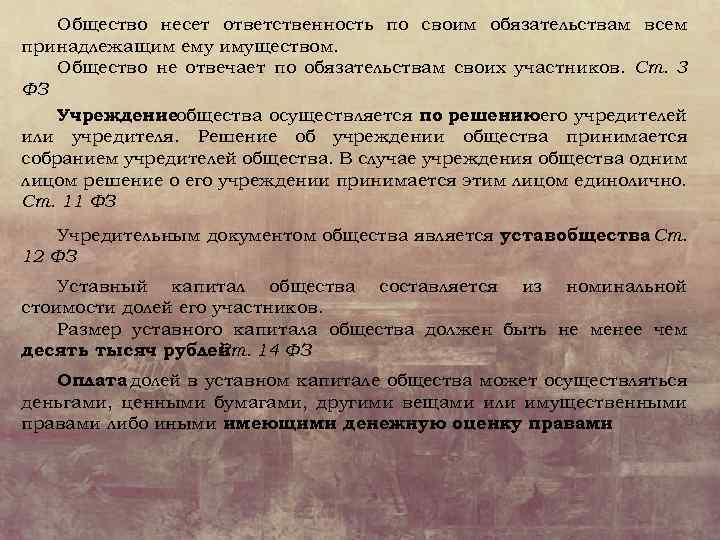 Общество несет ответственность по своим обязательствам всем принадлежащим ему имуществом.

Общество не отвечает по обязательствам своих участников. Ст. 3 ФЗ

Учреждениеобщества осуществляется по решениюего учредителей или учредителя. Решение об учреждении общества принимается собранием учредителей общества. В случае учреждения общества одним лицом решение о его учреждении принимается этим лицом единолично. Ст. 11 ФЗ

Учредительным документом общества является уставобщества Ст. 12 ФЗ

Уставный капитал общества составляется из номинальной стоимости долей его участников.

Размер уставного капитала общества должен быть не менее чем десять тысяч рублейСт. 14 ФЗ

Оплата долей в уставном капитале общества может осуществляться деньгами, ценными бумагами, другими вещами или имущественными правами либо иными имеющими денежную оценку правами